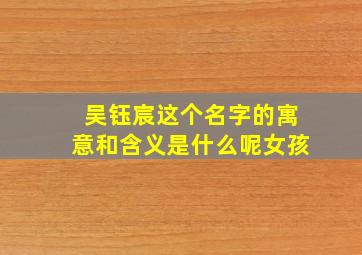 吴钰宸这个名字的寓意和含义是什么呢女孩